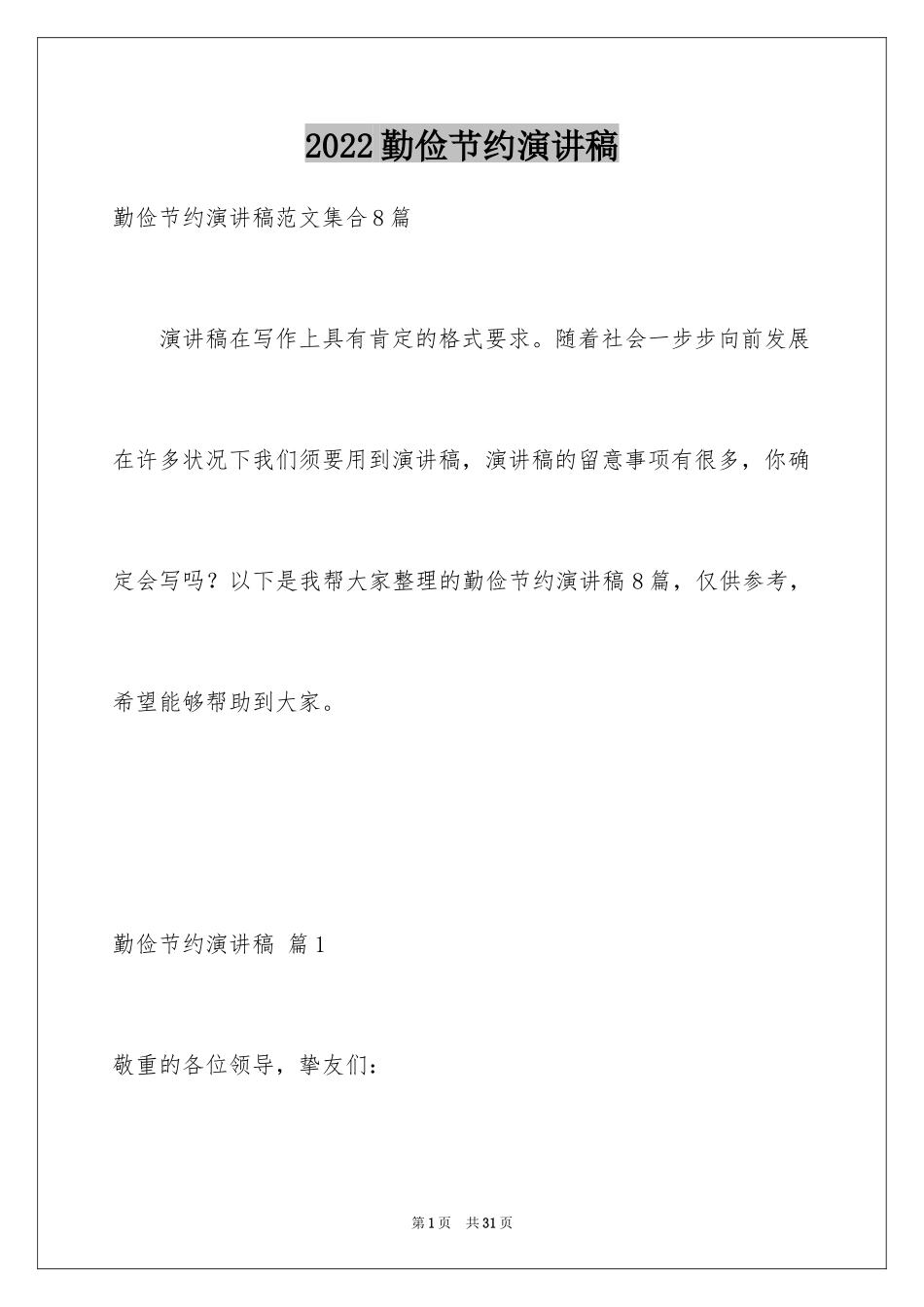 2022 勤俭节约演讲稿

勤俭节约演讲稿范文集合 8 篇

演讲稿在写作上具有肯定的格式要求。随着社会一步步向前发展在许多状况下我们须要用到演讲稿，演讲稿的留意事项有很多，你确定会写吗？以下是我帮大家整理的勤俭节约演讲稿 8 篇，仅供参考，希望能够帮助到大家。

勤俭节约演讲稿 篇 1

敬重的各位领导，挚友们：

第 1 页 共 31 页